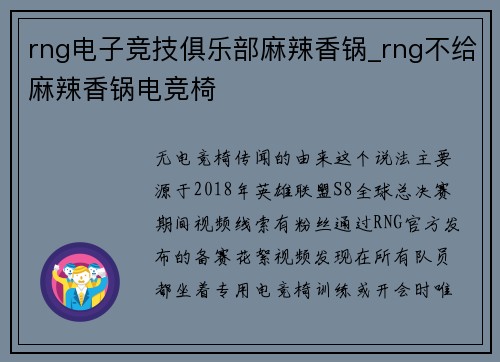 rng电子竞技俱乐部麻辣香锅_rng不给麻辣香锅电竞椅

无电竞椅传闻的由来这个说法主要源于2018年英雄联盟S8全球总决赛期间视频线索有粉丝通过RNG官方发布的备赛花絮视频发现在所有队员都坐着专用电竞椅训练或开会时唯